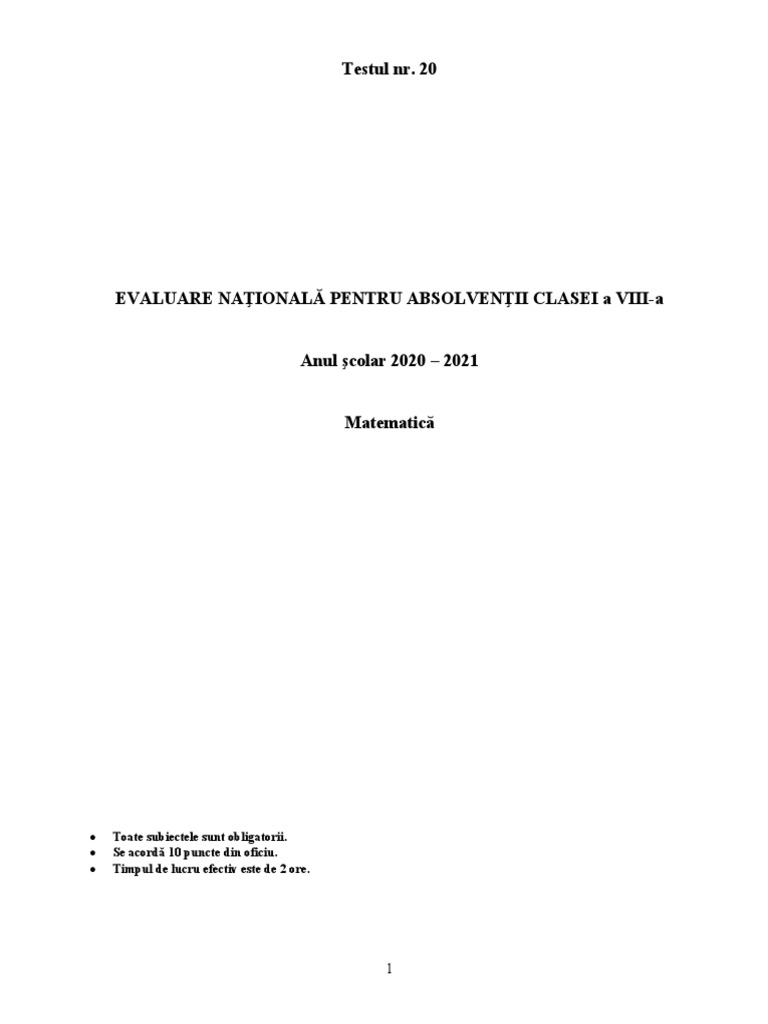 Testul nr. 20

EVALUARE NAȚIONALĂ PENTRU ABSOLVENȚII CLASEI a VIII-a

Anul școlar 2020 – 2021

Matematică

• Toate subiectele sunt obligatorii.
• Se acordă 10 puncte din oficiu.
• Timpul de lucru efectiv este de 2 ore.

1